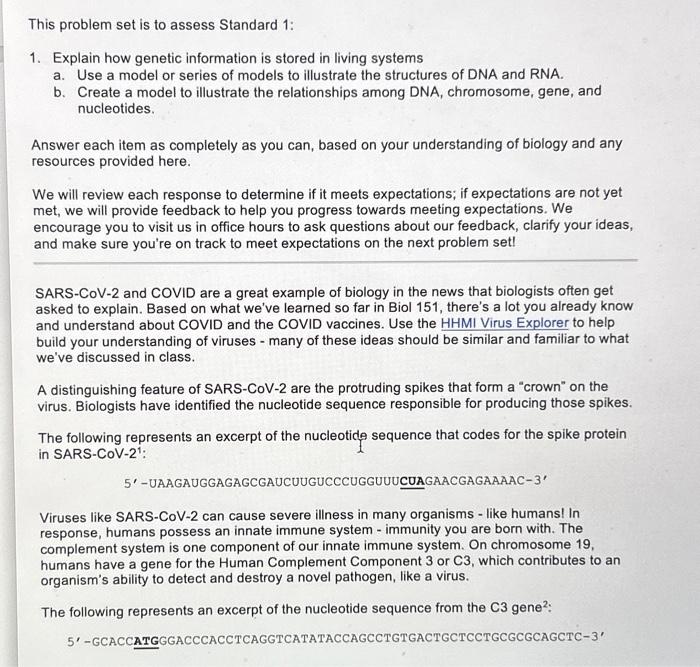 This problem set is to assess Standard 1:

1. Explain how genetic information is stored in living systems
a. Use a model or series of models to illustrate the structures of DNA and RNA.
b. Create a model to illustrate the relationships among DNA, chromosome, gene, and nucleotides.

Answer each item as completely as you can, based on your understanding of biology and any resources provided here.

We will review each response to determine if it meets expectations; if expectations are not yet met, we will provide feedback to help you progress towards meeting expectations. We encourage you to visit us in office hours to ask questions about our feedback, clarify your ideas, and make sure you're on track to meet expectations on the next problem set!

SARS-CoV-2 and COVID are a great example of biology in the news that biologists often get asked to explain. Based on what we've learned so far in Biol 151, there's a lot you already know and understand about COVID and the COVID vaccines. Use the HHMI Virus Explorer to help build your understanding of viruses - many of these ideas should be similar and familiar to what we've discussed in class.

A distinguishing feature of SARS-CoV-2 are the protruding spikes that form a "crown" on the virus. Biologists have identified the nucleotide sequence responsible for producing those spikes.

The following represents an excerpt of the nucleotide sequence that codes for the spike protein in SARS-CoV-2$^{1}$:

5'-UAAGAUGGAGAGCGAUCUUGUCCCUGGUUUCUAGAACGAGAAAAC-3'

Viruses like SARS-CoV-2 can cause severe illness in many organisms - like humans! In response, humans possess an innate immune system - immunity you are born with. The complement system is one component of our innate immune system. On chromosome 19, humans have a gene for the Human Complement Component 3 or C3, which contributes to an organism's ability to detect and destroy a novel pathogen, like a virus.

The following represents an excerpt of the nucleotide sequence from the C3 gene$^{2}$:

5'-GCACCATGGGACCCACCTCAGGTCATATACCAGCCTGTGACTGCTCCTGCGCGCAGCTC-3'